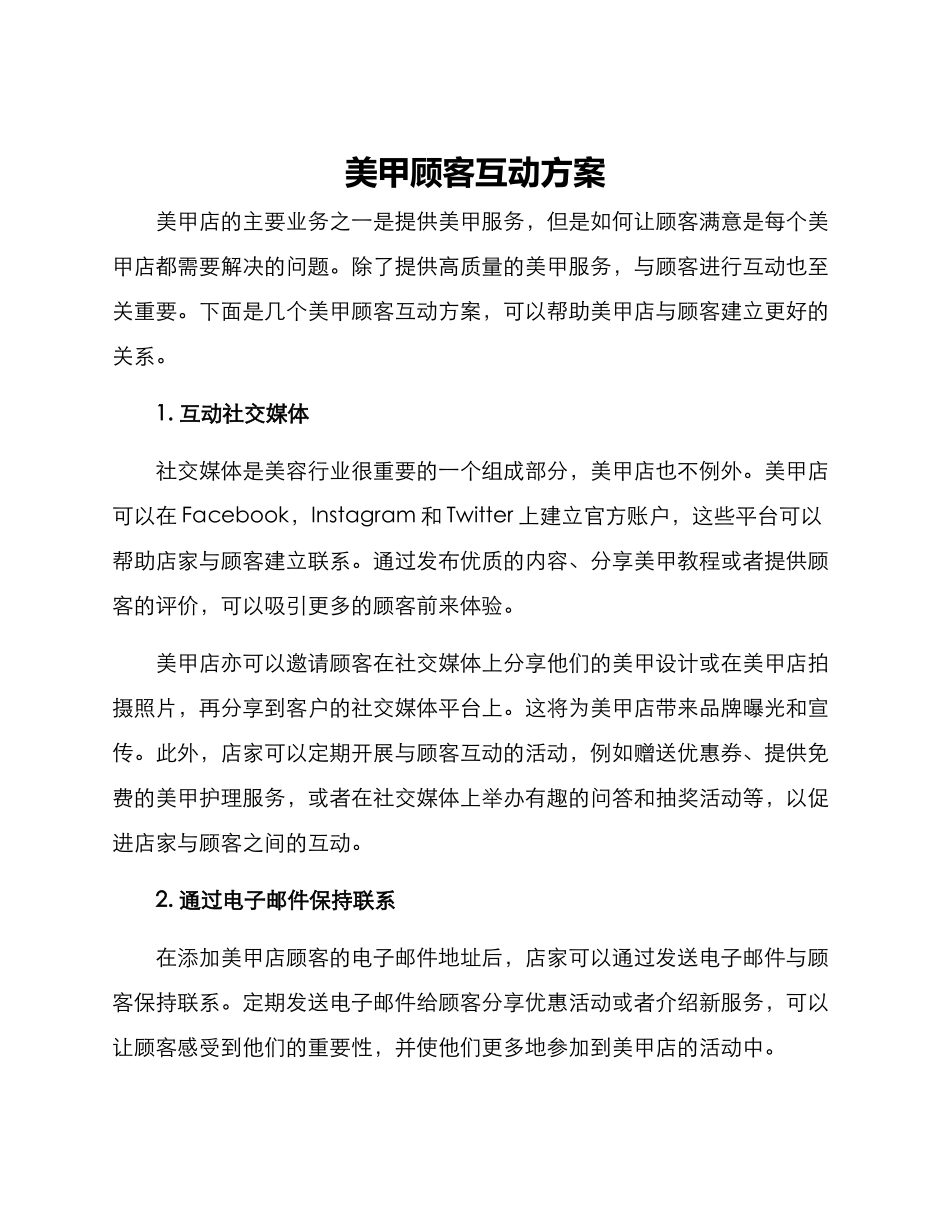 美甲顾客互动方案

美甲店的主要业务之一是提供美甲服务，但是如何让顾客满意是每个美甲店都需要解决的问题。除了提供高质量的美甲服务，与顾客进行互动也至关重要。下面是几个美甲顾客互动方案，可以帮助美甲店与顾客建立更好的关系。

1. 互动社交媒体

社交媒体是美容行业很重要的一个组成部分，美甲店也不例外。美甲店可以在 Facebook，Instagram 和 Twitter 上建立官方账户，这些平台可以帮助店家与顾客建立联系。通过发布优质的内容、分享美甲教程或者提供顾客的评价，可以吸引更多的顾客前来体验。

美甲店亦可以邀请顾客在社交媒体上分享他们的美甲设计或在美甲店拍摄照片，再分享到客户的社交媒体平台上。这将为美甲店带来品牌曝光和宣传。此外，店家可以定期开展与顾客互动的活动，例如赠送优惠券、提供免费的美甲护理服务，或者在社交媒体上举办有趣的问答和抽奖活动等，以促进店家与顾客之间的互动。

2. 通过电子邮件保持联系

在添加美甲店顾客的电子邮件地址后，店家可以通过发送电子邮件与顾客保持联系。定期发送电子邮件给顾客分享优惠活动或者介绍新服务，可以让顾客感受到他们的重要性，并使他们更多地参加到美甲店的活动中。